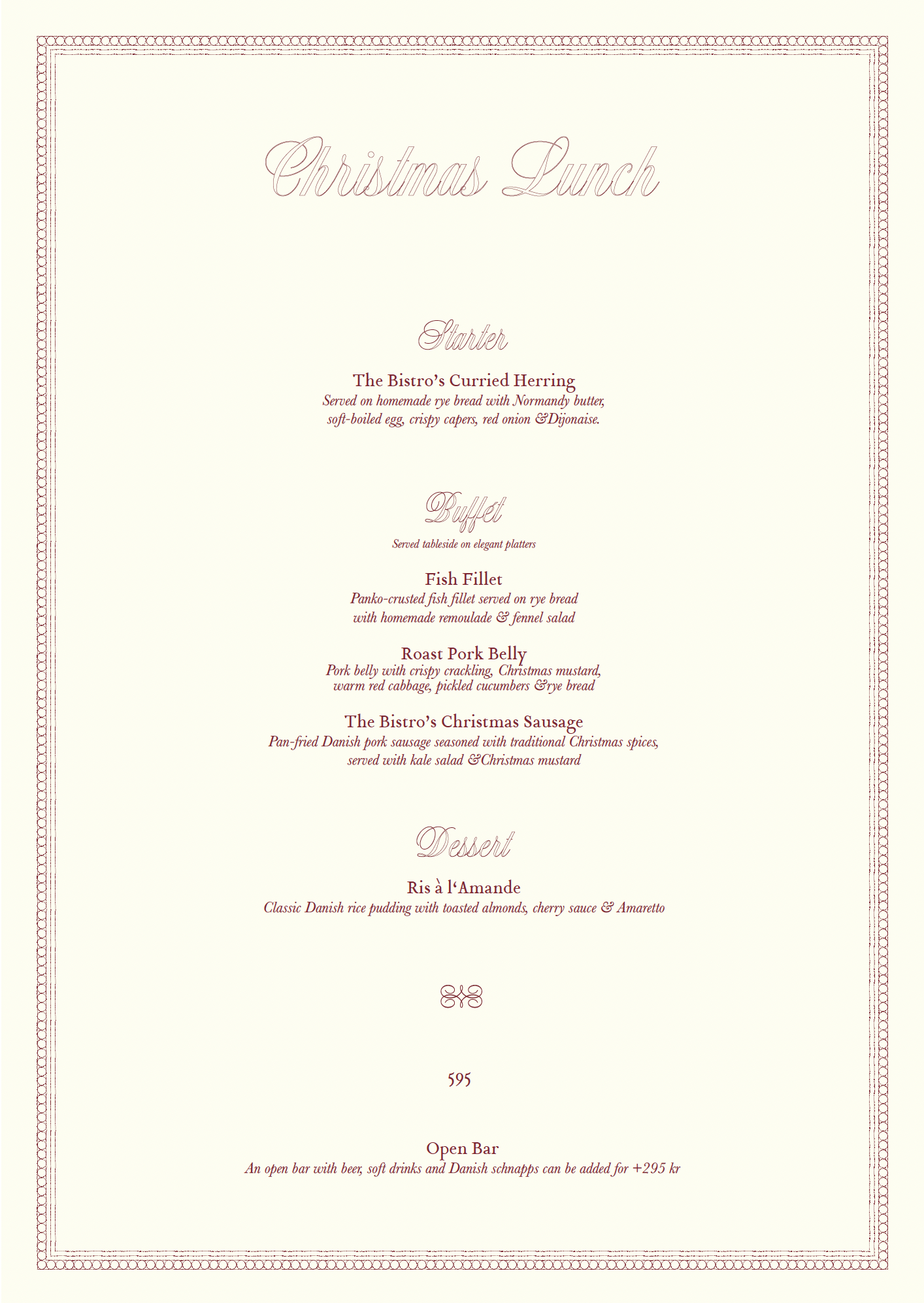 Christmas Lunch

Starter

The Bistro's Curried Herring
Served on homemade rye bread with Normandy butter, soft-boiled egg, crispy capers, red onion &Dijonaise.

Buffet
Served tableside on elegant platters

Fish Fillet
Panko-crusted fish fillet served on rye bread with homemade remoulade & fennel salad

Roast Pork Belly
Pork belly with crispy crackling, Christmas mustard, warm red cabbage, pickled cucumbers &rye bread

The Bistro's Christmas Sausage
Pan-fried Danish pork sausage seasoned with traditional Christmas spices, served with kale salad &Christmas mustard

Dessert

Ris à l'Amande
Classic Danish rice pudding with toasted almonds, cherry sauce & Amaretto

595

Open Bar
An open bar with beer, soft drinks and Danish schnapps can be added for +295 kr